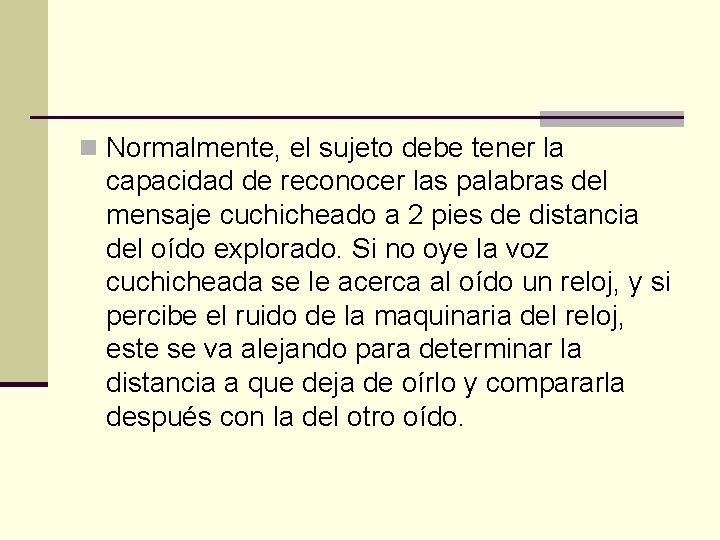 Normalmente, el sujeto debe tener la capacidad de reconocer las palabras del mensaje cuchicheado a 2 pies de distancia del oído explorado. Si no oye la voz cuchicheada se le acerca al oído un reloj, y si percibe el ruido de la maquinaria del reloj, este se va alejando para determinar la distancia a que deja de oírlo y compararla después con la del otro oído.